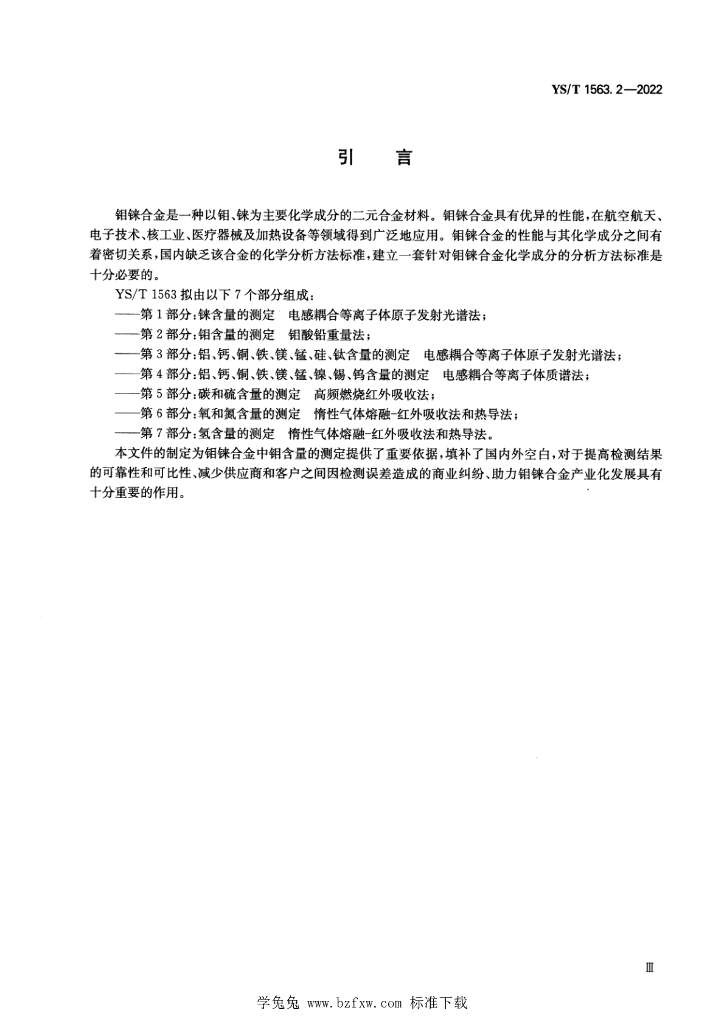 YS/T 1563.2—2022

引　言

钼铼合金是一种以钼、铼为主要化学成分的二元合金材料。钼铼合金具有优异的性能，在航空航天、电子技术、核工业、医疗器械及加热设备等领域得到广泛地应用。钼铼合金的性能与其化学成分之间有着密切关系，国内缺乏该合金的化学分析方法标准，建立一套针对钼铼合金化学成分的分析方法标准是十分必要的。

YS/T 1563 拟由以下 7 个部分组成：

——第 1 部分：铼含量的测定　电感耦合等离子体原子发射光谱法；

——第 2 部分：钼含量的测定　钼酸铅重量法；

——第 3 部分：铝、钙、铜、铁、镁、锰、硅、钛含量的测定　电感耦合等离子体原子发射光谱法；

——第 4 部分：铝、钙、铜、铁、镁、锰、镍、锡、钨含量的测定　电感耦合等离子体质谱法；

——第 5 部分：碳和硫含量的测定　高频燃烧红外吸收法；

——第 6 部分：氧和氮含量的测定　惰性气体熔融-红外吸收法和热导法；

——第 7 部分：氢含量的测定　惰性气体熔融-红外吸收法和热导法。

本文件的制定为钼铼合金中钼含量的测定提供了重要依据，填补了国内外空白，对于提高检测结果的可靠性和可比性、减少供应商和客户之间因检测误差造成的商业纠纷、助力钼铼合金产业化发展具有十分重要的作用。

Ⅲ

学兔兔 www.bzfxw.com 标准下载